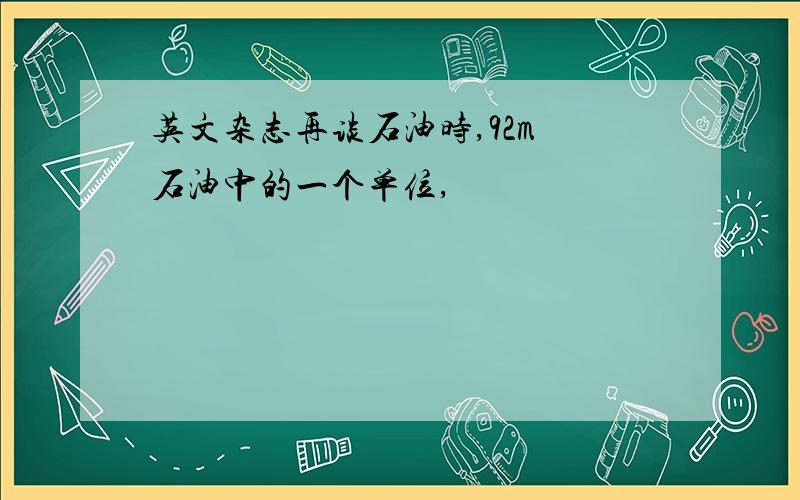 英文杂志再谈石油時,92m
石油中的一个单位,